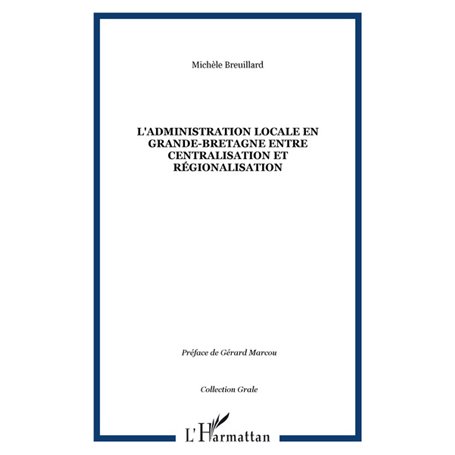 Michèle Breuillard

L'ADMINISTRATION LOCALE EN GRANDE-BRETAGNE ENTRE CENTRALISATION ET RÉGIONALISATION

Préface de Gérard Marcou

Collection Grale

L'Harmattan